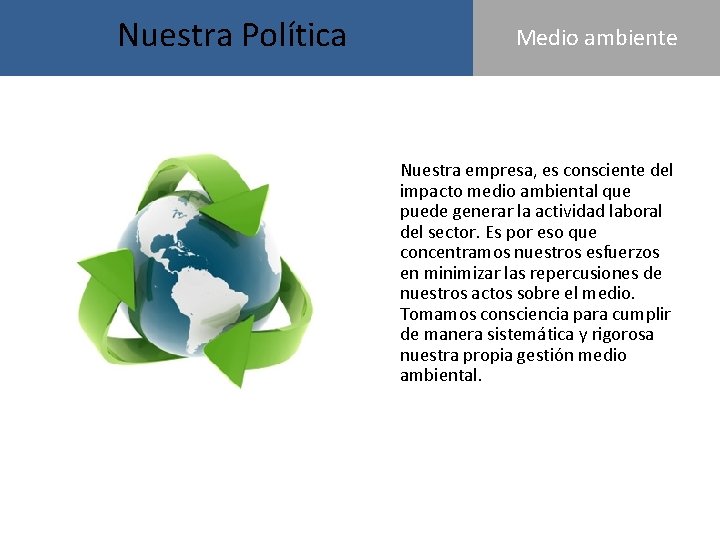 Nuestra Política

Medio ambiente

Nuestra empresa, es consciente del impacto medio ambiental que puede generar la actividad laboral del sector. Es por eso que concentramos nuestros esfuerzos en minimizar las repercusiones de nuestros actos sobre el medio. Tomamos consciencia para cumplir de manera sistemática y rigorosa nuestra propia gestión medio ambiental.